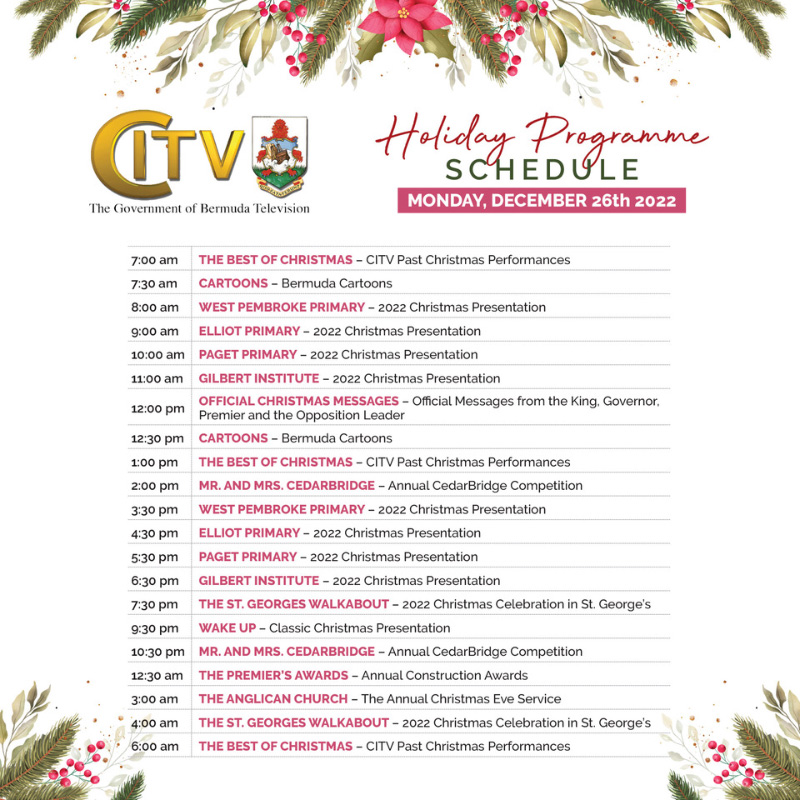 CITV
The Government of Bermuda Television

Holiday Programme
SCHEDULE
MONDAY, DECEMBER 26th 2022

| | |
|---|---|
| 7:00 am | THE BEST OF CHRISTMAS – CITV Past Christmas Performances |
| 7:30 am | CARTOONS – Bermuda Cartoons |
| 8:00 am | WEST PEMBROKE PRIMARY – 2022 Christmas Presentation |
| 9:00 am | ELLIOT PRIMARY – 2022 Christmas Presentation |
| 10:00 am | PAGET PRIMARY – 2022 Christmas Presentation |
| 11:00 am | GILBERT INSTITUTE – 2022 Christmas Presentation |
| 12:00 pm | OFFICIAL CHRISTMAS MESSAGES – Official Messages from the King, Governor, Premier and the Opposition Leader |
| 12:30 pm | CARTOONS – Bermuda Cartoons |
| 1:00 pm | THE BEST OF CHRISTMAS – CITV Past Christmas Performances |
| 2:00 pm | MR. AND MRS. CEDARBRIDGE – Annual CedarBridge Competition |
| 3:30 pm | WEST PEMBROKE PRIMARY – 2022 Christmas Presentation |
| 4:30 pm | ELLIOT PRIMARY – 2022 Christmas Presentation |
| 5:30 pm | PAGET PRIMARY – 2022 Christmas Presentation |
| 6:30 pm | GILBERT INSTITUTE – 2022 Christmas Presentation |
| 7:30 pm | THE ST. GEORGES WALKABOUT – 2022 Christmas Celebration in St. George's |
| 9:30 pm | WAKE UP – Classic Christmas Presentation |
| 10:30 pm | MR. AND MRS. CEDARBRIDGE – Annual CedarBridge Competition |
| 12:30 am | THE PREMIER'S AWARDS – Annual Construction Awards |
| 3:00 am | THE ANGLICAN CHURCH – The Annual Christmas Eve Service |
| 4:00 am | THE ST. GEORGES WALKABOUT – 2022 Christmas Celebration in St. George's |
| 6:00 am | THE BEST OF CHRISTMAS – CITV Past Christmas Performances |